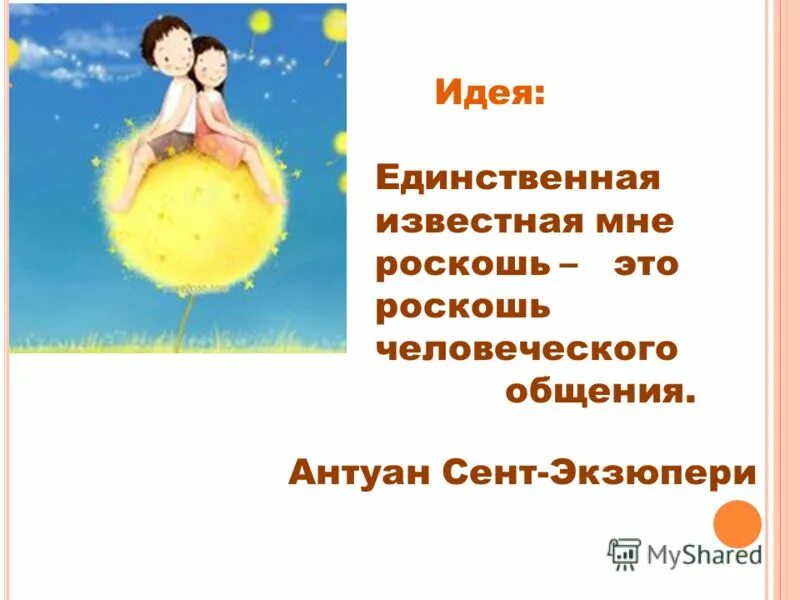 Идея:

Единственная известная мне роскошь – это роскошь человеческого общения.

Антуан Сент-Экзюпери

MyShared